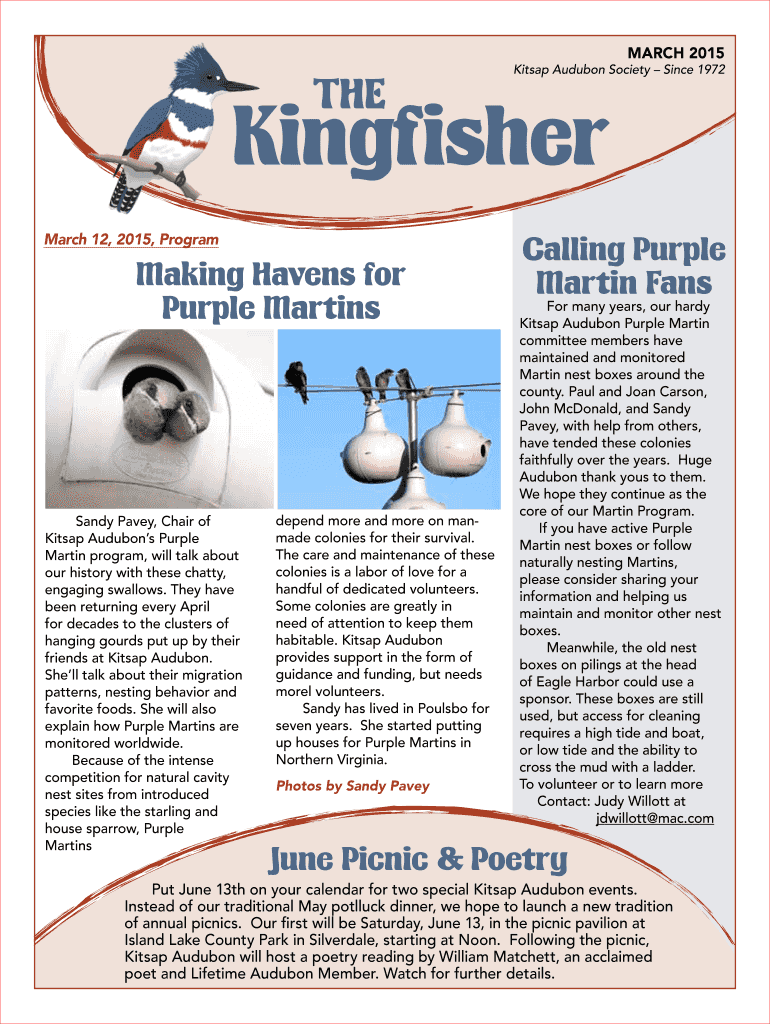 MARCH 2015
Kitsap Audubon Society – Since 1972

THE
Kingfisher

March 12, 2015, Program

Making Havens for Purple Martins

Sandy Pavey, Chair of Kitsap Audubon's Purple Martin program, will talk about our history with these chatty, engaging swallows. They have been returning every April for decades to the clusters of hanging gourds put up by their friends at Kitsap Audubon. She'll talk about their migration patterns, nesting behavior and favorite foods. She will also explain how Purple Martins are monitored worldwide.

Because of the intense competition for natural cavity nest sites from introduced species like the starling and house sparrow, Purple Martins depend more and more on man-made colonies for their survival. The care and maintenance of these colonies is a labor of love for a handful of dedicated volunteers. Some colonies are greatly in need of attention to keep them habitable. Kitsap Audubon provides support in the form of guidance and funding, but needs morel volunteers.

Sandy has lived in Poulsbo for seven years. She started putting up houses for Purple Martins in Northern Virginia.

Photos by Sandy Pavey

Calling Purple Martin Fans

For many years, our hardy Kitsap Audubon Purple Martin committee members have maintained and monitored Martin nest boxes around the county. Paul and Joan Carson, John McDonald, and Sandy Pavey, with help from others, have tended these colonies faithfully over the years. Huge Audubon thank yous to them. We hope they continue as the core of our Martin Program.

If you have active Purple Martin nest boxes or follow naturally nesting Martins, please consider sharing your information and helping us maintain and monitor other nest boxes.

Meanwhile, the old nest boxes on pilings at the head of Eagle Harbor could use a sponsor. These boxes are still used, but access for cleaning requires a high tide and boat, or low tide and the ability to cross the mud with a ladder. To volunteer or to learn more
Contact: Judy Willott at
jdwillott@mac.com

June Picnic & Poetry

Put June 13th on your calendar for two special Kitsap Audubon events. Instead of our traditional May potluck dinner, we hope to launch a new tradition of annual picnics. Our first will be Saturday, June 13, in the picnic pavilion at Island Lake County Park in Silverdale, starting at Noon. Following the picnic, Kitsap Audubon will host a poetry reading by William Matchett, an acclaimed poet and Lifetime Audubon Member. Watch for further details.